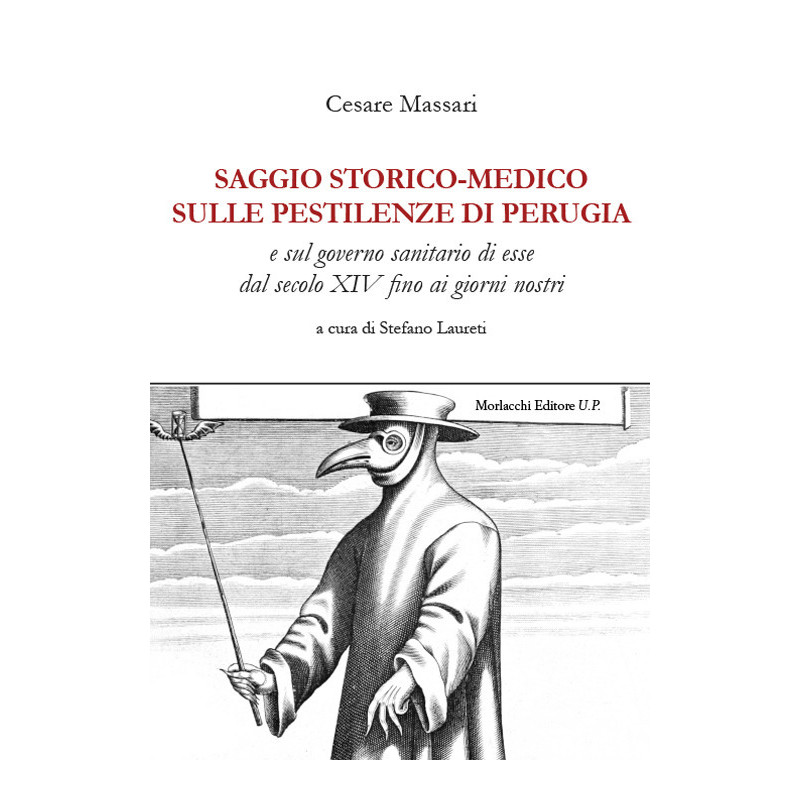 Cesare Massari

SAGGIO STORICO-MEDICO
SULLE PESTILENZE DI PERUGIA

e sul governo sanitario di esse
dal secolo XIV fino ai giorni nostri

a cura di Stefano Laureti

Morlacchi Editore U.P.